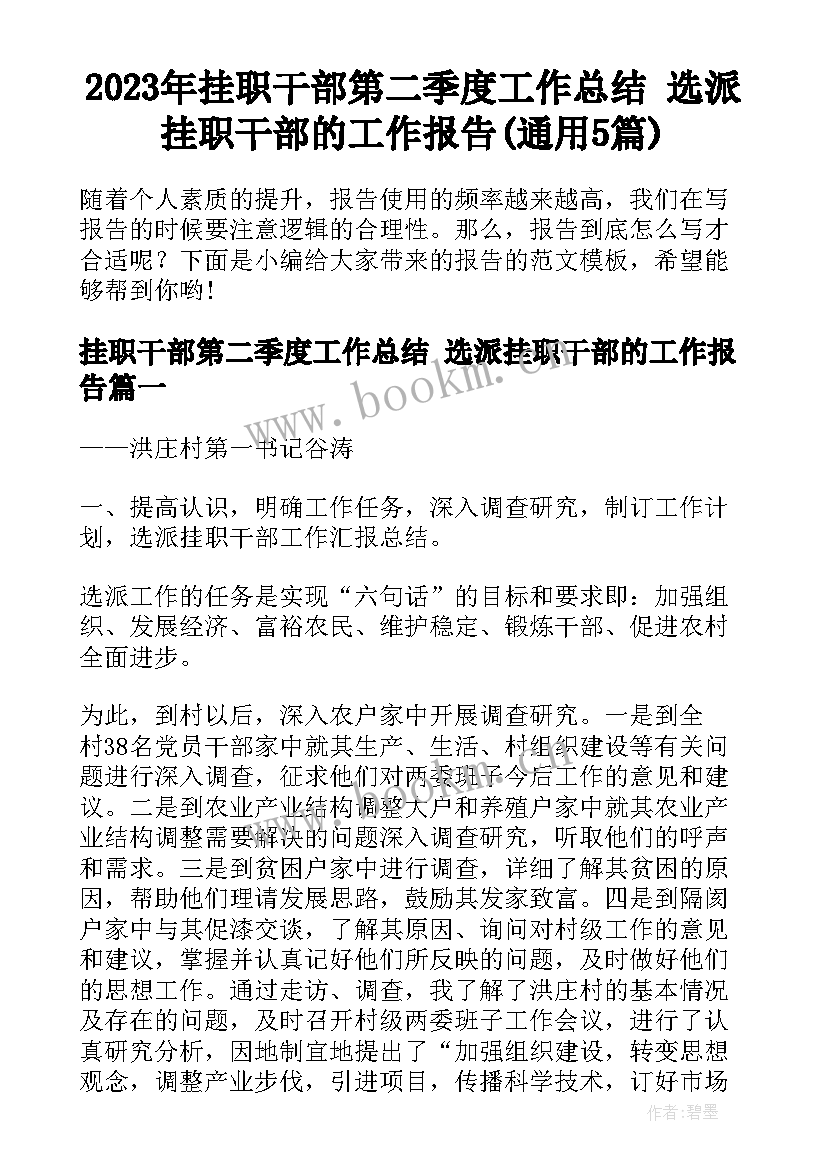 2023年挂职干部第二季度工作总结 选派挂职干部的工作报告(通用5篇)

随着个人素质的提升，报告使用的频率越来越高，我们在写报告的时候要注意逻辑的合理性。那么，报告到底怎么写才合适呢？下面是小编给大家带来的报告的范文模板，希望能够帮到你哟！

挂职干部第二季度工作总结 选派挂职干部的工作报告篇一

www.bookm.cn

——洪庄村第一书记谷涛

一、提高认识，明确工作任务，深入调查研究，制订工作计划，选派挂职干部工作汇报总结。

选派工作的任务是实现“六句话”的目标和要求即：加强组织、发展经济、富裕农民、维护稳定、锻炼干部、促进农村全面进步。

为此，到村以后，深入农户家中开展调查研究。一是到全村38名党员干部家中就其生产、生活、村组织建设等有关问题进行深入调查，征求他们对两委班子今后工作的意见和建议。二是到农业产业结构调整大户和养殖户家中就其农业产业结构调整需要解决的问题深入调查研究，听取他们的呼声和需求。三是到贫困户家中进行调查，详细了解其贫困的原因，帮助他们理请发展思路，鼓励其发家致富。四是到隔阂户家中与其促漆交谈，了解其原因、询问对村级工作的意见和建议，掌握并认真记好他们所反映的问题，及时做好他们的思想工作。通过走访、调查，我了解了洪庄村的基本情况及存在的问题，及时召开村级两委班子工作会议，进行了认真研究分析，因地制宜地提出了“加强组织建设，转变思想观念，调整产业步伐，引进项目，传播科学技术，订好市场

作者：碧墨